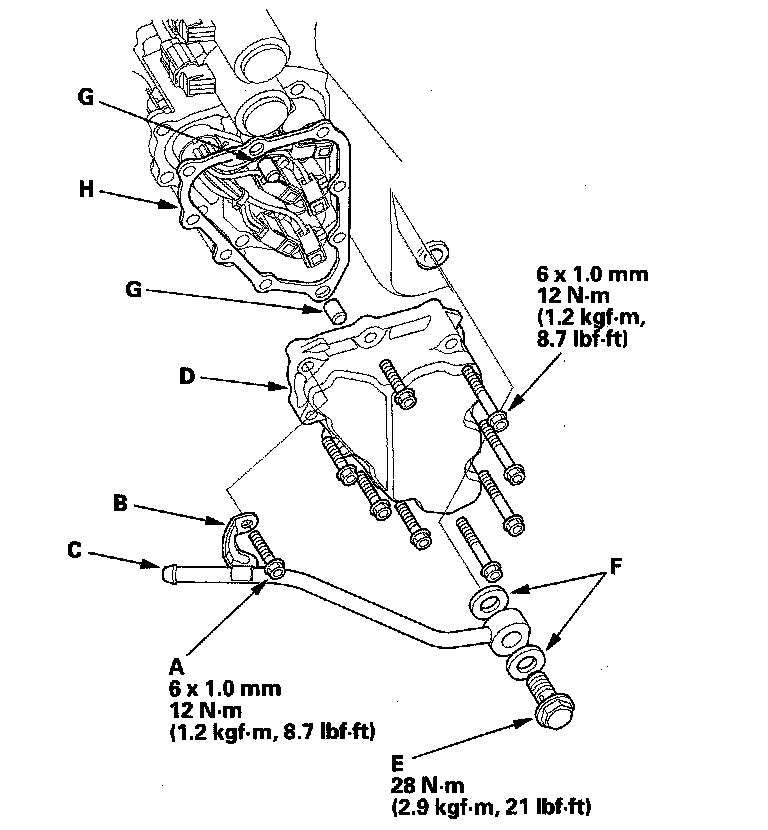 G

H

G

6 x 1.0 mm
12 N·m
(1.2 kgf·m,
8.7 lbf·ft)

D

B

C

F

A
6 x 1.0 mm
12 N·m
(1.2 kgf·m, 8.7 lbf·ft)

E
28 N·m
(2.9 kgf·m, 21 lbf·ft)